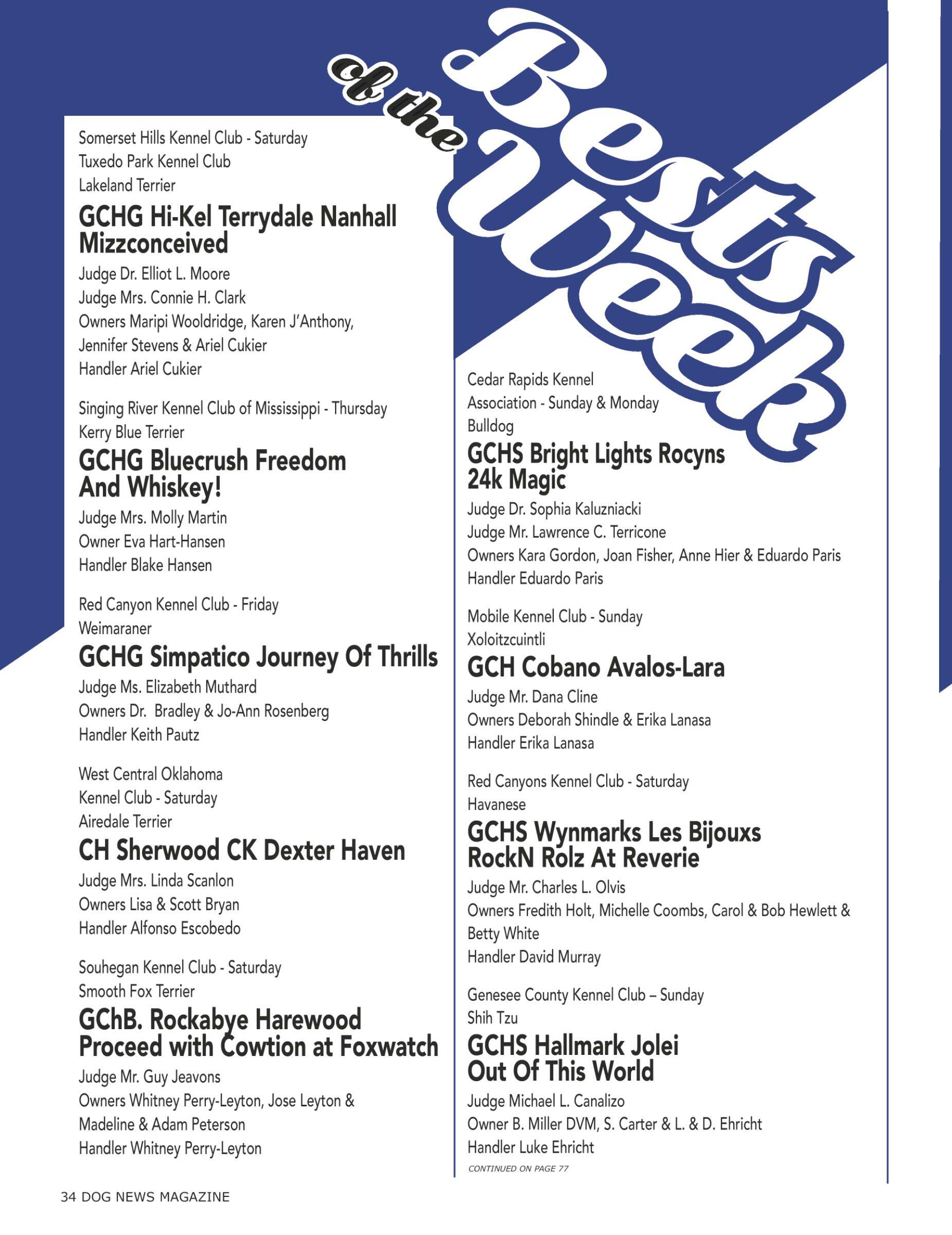 Bests of the Week

Somerset Hills Kennel Club - Saturday
Tuxedo Park Kennel Club
Lakeland Terrier

GCHG Hi-Kel Terrydale Nanhall Mizzconceived

Judge Dr. Elliot L. Moore
Judge Mrs. Connie H. Clark
Owners Maripi Wooldridge, Karen J'Anthony, Jennifer Stevens & Ariel Cukier
Handler Ariel Cukier

Singing River Kennel Club of Mississippi - Thursday
Kerry Blue Terrier

GCHG Bluecrush Freedom And Whiskey!

Judge Mrs. Molly Martin
Owner Eva Hart-Hansen
Handler Blake Hansen

Red Canyon Kennel Club - Friday
Weimaraner

GCHG Simpatico Journey Of Thrills

Judge Ms. Elizabeth Muthard
Owners Dr. Bradley & Jo-Ann Rosenberg
Handler Keith Pautz

West Central Oklahoma Kennel Club - Saturday
Airedale Terrier

CH Sherwood CK Dexter Haven

Judge Mrs. Linda Scanlon
Owners Lisa & Scott Bryan
Handler Alfonso Escobedo

Souhegan Kennel Club - Saturday
Smooth Fox Terrier

GChB. Rockabye Harewood Proceed with Cowtion at Foxwatch

Judge Mr. Guy Jeavons
Owners Whitney Perry-Leyton, Jose Leyton & Madeline & Adam Peterson
Handler Whitney Perry-Leyton

Cedar Rapids Kennel Association - Sunday & Monday
Bulldog

GCHS Bright Lights Rocyns 24k Magic

Judge Dr. Sophia Kaluzniacki
Judge Mr. Lawrence C. Terricone
Owners Kara Gordon, Joan Fisher, Anne Hier & Eduardo Paris
Handler Eduardo Paris

Mobile Kennel Club - Sunday
Xoloitzcuintli

GCH Cobano Avalos-Lara

Judge Mr. Dana Cline
Owners Deborah Shindle & Erika Lanasa
Handler Erika Lanasa

Red Canyons Kennel Club - Saturday
Havanese

GCHS Wynmarks Les Bijouxs RockN Rolz At Reverie

Judge Mr. Charles L. Olvis
Owners Fredith Holt, Michelle Coombs, Carol & Bob Hewlett & Betty White
Handler David Murray

Genesee County Kennel Club – Sunday
Shih Tzu

GCHS Hallmark Jolei Out Of This World

Judge Michael L. Canalizo
Owner B. Miller DVM, S. Carter & L. & D. Ehricht
Handler Luke Ehricht

CONTINUED ON PAGE 77

34 DOG NEWS MAGAZINE